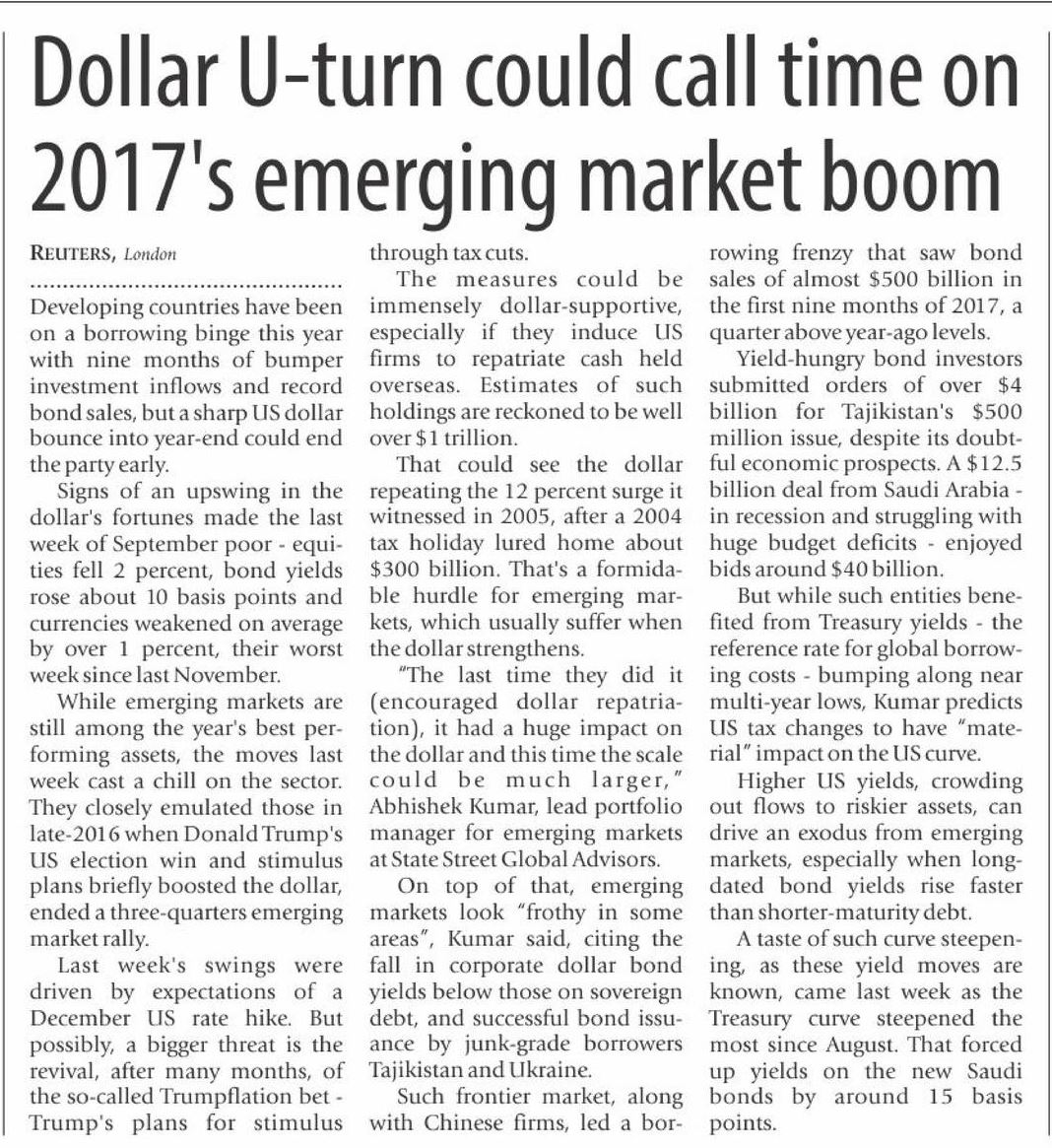 Dollar U-turn could call time on 2017's emerging market boom

REUTERS, London

Developing countries have been on a borrowing binge this year with nine months of bumper investment inflows and record bond sales, but a sharp US dollar bounce into year-end could end the party early.

Signs of an upswing in the dollar's fortunes made the last week of September poor - equities fell 2 percent, bond yields rose about 10 basis points and currencies weakened on average by over 1 percent, their worst week since last November.

While emerging markets are still among the year's best performing assets, the moves last week cast a chill on the sector. They closely emulated those in late-2016 when Donald Trump's US election win and stimulus plans briefly boosted the dollar, ended a three-quarters emerging market rally.

Last week's swings were driven by expectations of a December US rate hike. But possibly, a bigger threat is the revival, after many months, of the so-called Trumpflation bet - Trump's plans for stimulus through tax cuts.

The measures could be immensely dollar-supportive, especially if they induce US firms to repatriate cash held overseas. Estimates of such holdings are reckoned to be well over $1 trillion.

That could see the dollar repeating the 12 percent surge it witnessed in 2005, after a 2004 tax holiday lured home about $300 billion. That's a formidable hurdle for emerging markets, which usually suffer when the dollar strengthens.

"The last time they did it (encouraged dollar repatriation), it had a huge impact on the dollar and this time the scale could be much larger," Abhishek Kumar, lead portfolio manager for emerging markets at State Street Global Advisors.

On top of that, emerging markets look "frothy in some areas", Kumar said, citing the fall in corporate dollar bond yields below those on sovereign debt, and successful bond issuance by junk-grade borrowers Tajikistan and Ukraine.

Such frontier market, along with Chinese firms, led a borrowing frenzy that saw bond sales of almost $500 billion in the first nine months of 2017, a quarter above year-ago levels.

Yield-hungry bond investors submitted orders of over $4 billion for Tajikistan's $500 million issue, despite its doubtful economic prospects. A $12.5 billion deal from Saudi Arabia - in recession and struggling with huge budget deficits - enjoyed bids around $40 billion.

But while such entities benefited from Treasury yields - the reference rate for global borrowing costs - bumping along near multi-year lows, Kumar predicts US tax changes to have "material" impact on the US curve.

Higher US yields, crowding out flows to riskier assets, can drive an exodus from emerging markets, especially when long-dated bond yields rise faster than shorter-maturity debt.

A taste of such curve steepening, as these yield moves are known, came last week as the Treasury curve steepened the most since August. That forced up yields on the new Saudi bonds by around 15 basis points.